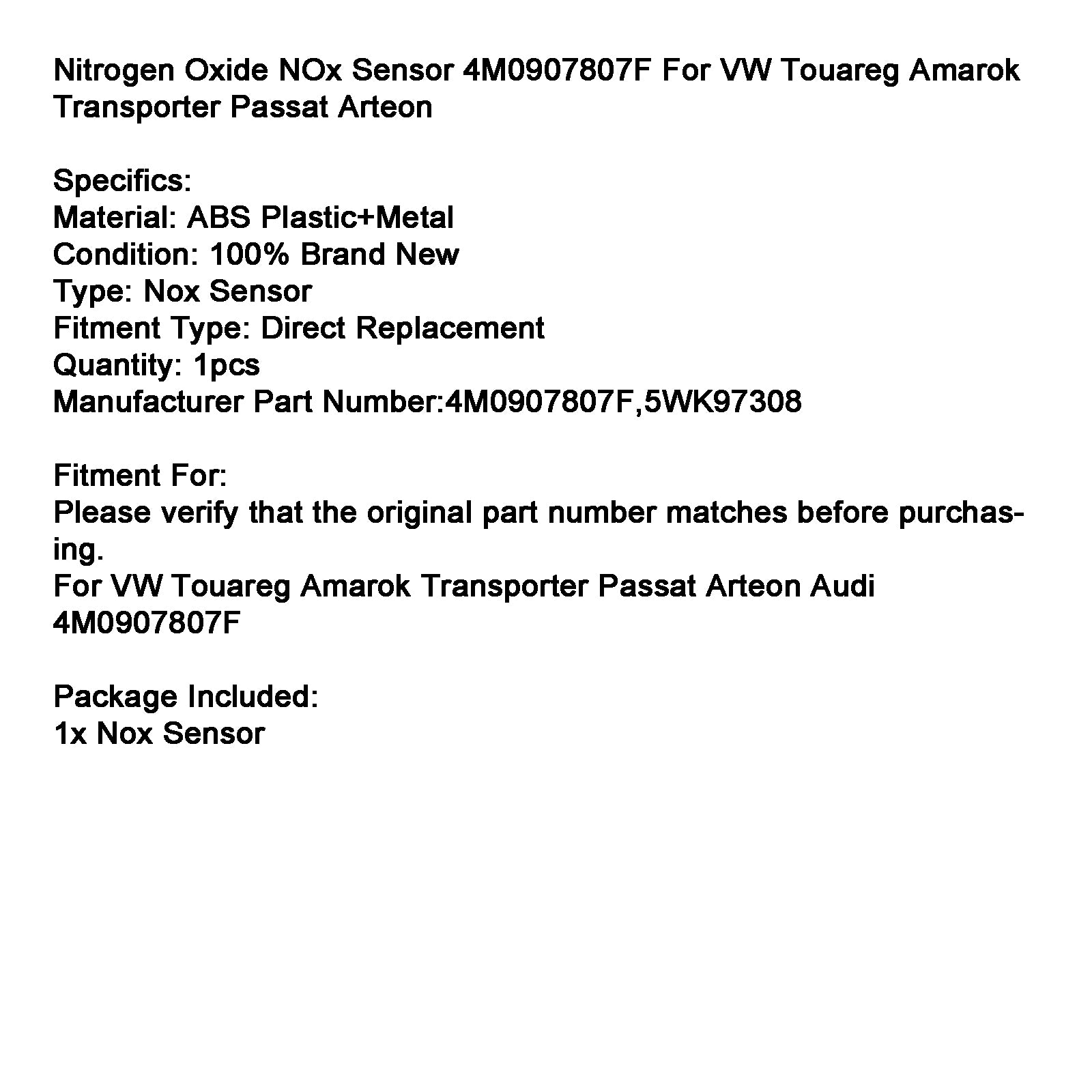 Nitrogen Oxide NOx Sensor 4M0907807F For VW Touareg Amarok Transporter Passat Arteon

Specifics:
Material: ABS Plastic+Metal
Condition: 100% Brand New
Type: Nox Sensor
Fitment Type: Direct Replacement
Quantity: 1pcs
Manufacturer Part Number:4M0907807F,5WK97308

Fitment For:
Please verify that the original part number matches before purchasing.
For VW Touareg Amarok Transporter Passat Arteon Audi 4M0907807F

Package Included:
1x Nox Sensor